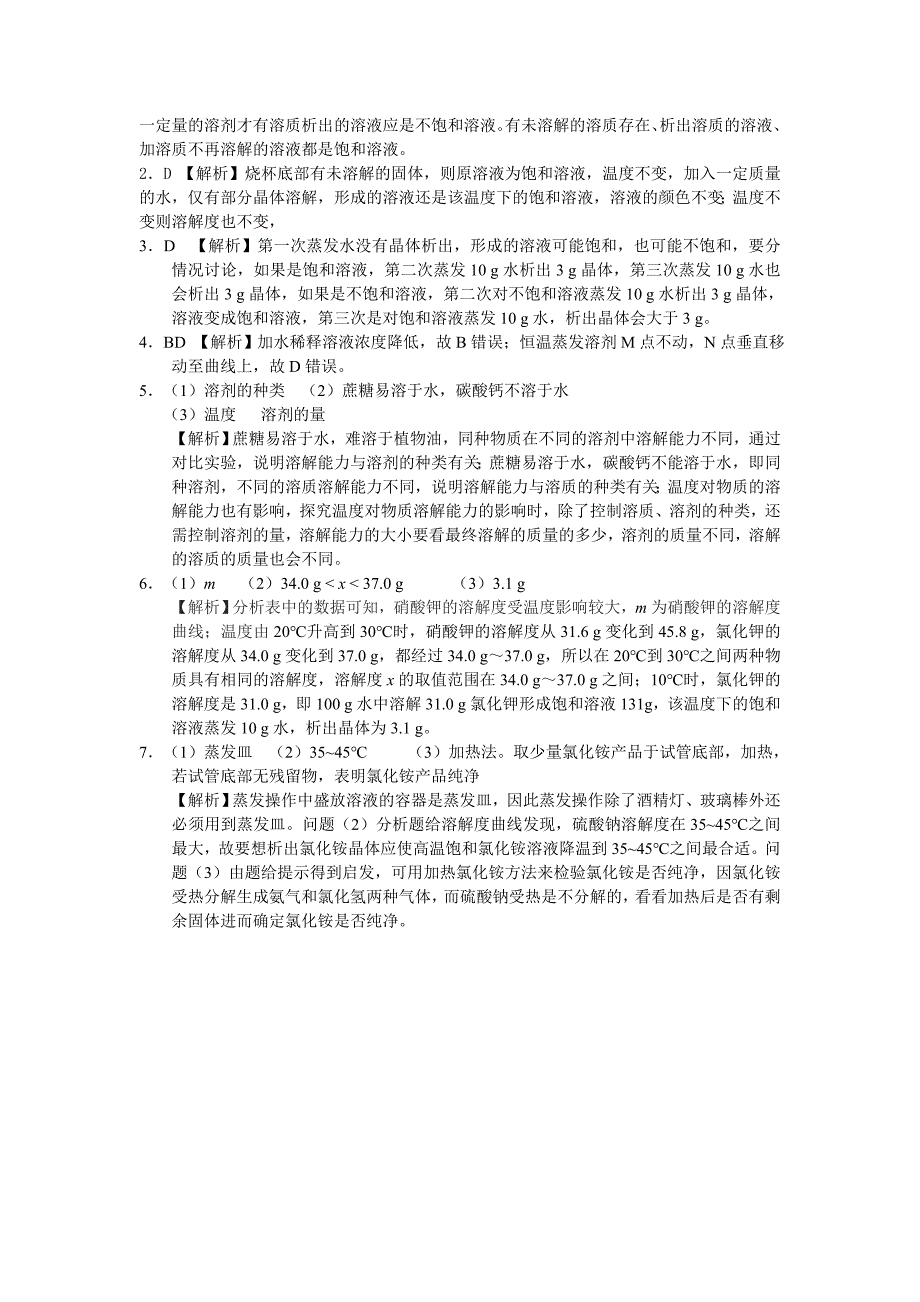 一定量的溶剂才有溶质析出的溶液应是不饱和溶液。有未溶解的溶质存在、析出溶质的溶液、加溶质不再溶解的溶液都是饱和溶液。

2．D 【解析】烧杯底部有未溶解的固体，则原溶液为饱和溶液，温度不变，加入一定质量的水，仅有部分晶体溶解，形成的溶液还是该温度下的饱和溶液，溶液的颜色不变；温度不变则溶解度也不变，

3．D 【解析】第一次蒸发水没有晶体析出，形成的溶液可能饱和，也可能不饱和，要分情况讨论，如果是饱和溶液，第二次蒸发 10 g 水析出 3 g 晶体，第三次蒸发 10 g 水也会析出 3 g 晶体，如果是不饱和溶液，第二次对不饱和溶液蒸发 10 g 水析出 3 g 晶体，溶液变成饱和溶液，第三次是对饱和溶液蒸发 10 g 水，析出晶体会大于 3 g。

4．BD 【解析】加水稀释溶液浓度降低，故 B 错误；恒温蒸发溶剂 M 点不动，N 点垂直移动至曲线上，故 D 错误。

5．（1）溶剂的种类 （2）蔗糖易溶于水，碳酸钙不溶于水
（3）温度 溶剂的量
【解析】蔗糖易溶于水，难溶于植物油，同种物质在不同的溶剂中溶解能力不同，通过对比实验，说明溶解能力与溶剂的种类有关；蔗糖易溶于水，碳酸钙不能溶于水，即同种溶剂，不同的溶质溶解能力不同，说明溶解能力与溶质的种类有关；温度对物质的溶解能力也有影响，探究温度对物质溶解能力的影响时，除了控制溶质、溶剂的种类，还需控制溶剂的量，溶解能力的大小要看最终溶解的质量的多少，溶剂的质量不同，溶解的溶质的质量也会不同。

6．（1）$m$ （2）34.0 g < $x$ < 37.0 g （3）3.1 g
【解析】分析表中的数据可知，硝酸钾的溶解度受温度影响较大，$m$ 为硝酸钾的溶解度曲线；温度由 20°C升高到 30°C时，硝酸钾的溶解度从 31.6 g 变化到 45.8 g，氯化钾的溶解度从 34.0 g 变化到 37.0 g，都经过 34.0 g～37.0 g，所以在 20°C到 30°C之间两种物质具有相同的溶解度，溶解度 $x$ 的取值范围在 34.0 g～37.0 g 之间；10°C时，氯化钾的溶解度是 31.0 g，即 100 g 水中溶解 31.0 g 氯化钾形成饱和溶液 131g，该温度下的饱和溶液蒸发 10 g 水，析出晶体为 3.1 g。

7．（1）蒸发皿 （2）35~45°C （3）加热法。取少量氯化铵产品于试管底部，加热，若试管底部无残留物，表明氯化铵产品纯净
【解析】蒸发操作中盛放溶液的容器是蒸发皿，因此蒸发操作除了酒精灯、玻璃棒外还必须用到蒸发皿。问题（2）分析题给溶解度曲线发现，硫酸钠溶解度在 35~45°C之间最大，故要想析出氯化铵晶体应使高温饱和氯化铵溶液降温到 35~45°C之间最合适。问题（3）由题给提示得到启发，可用加热氯化铵方法来检验氯化铵是否纯净，因氯化铵受热分解生成氨气和氯化氢两种气体，而硫酸钠受热是不分解的，看看加热后是否有剩余固体进而确定氯化铵是否纯净。